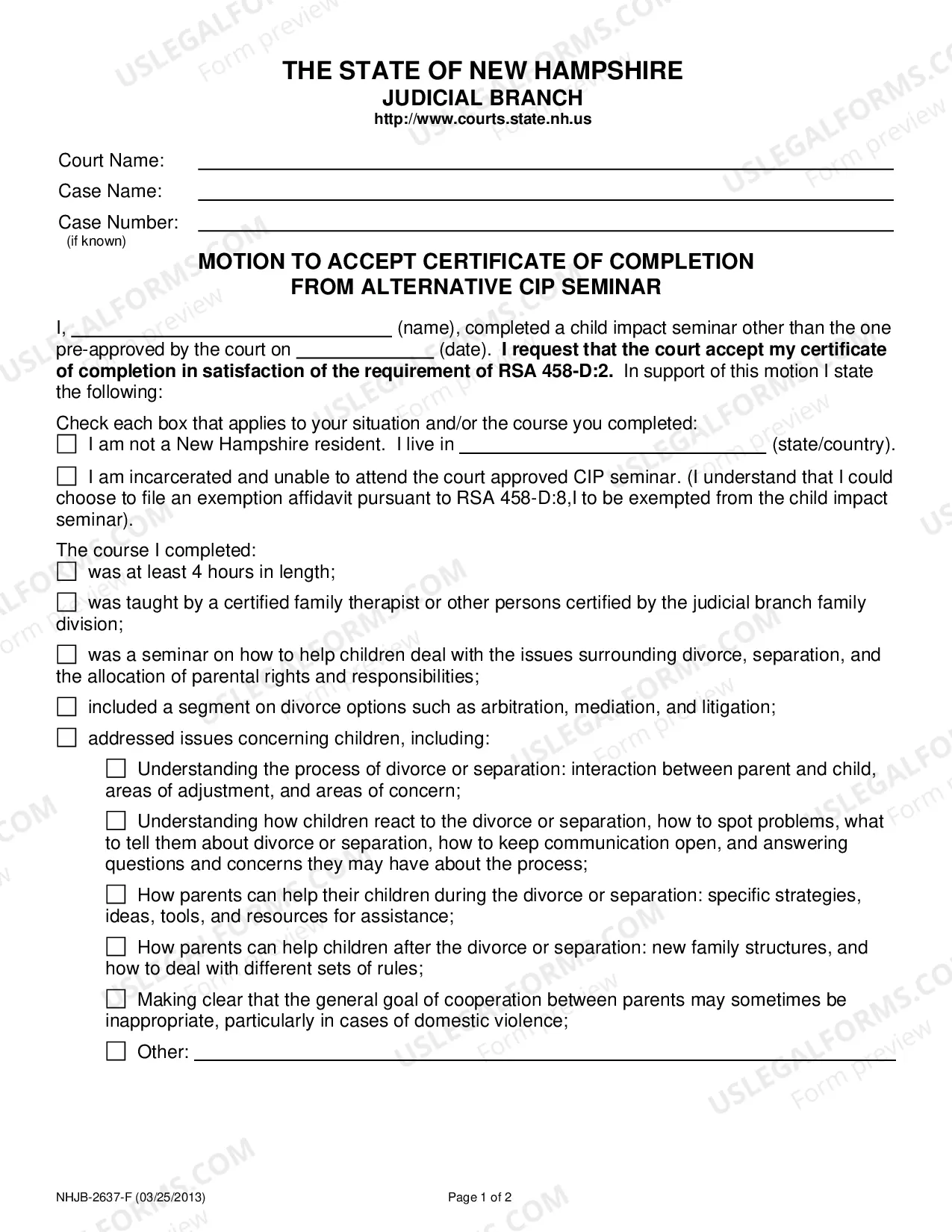 THE STATE OF NEW HAMPSHIRE
JUDICIAL BRANCH
http://www.courts.state.nh.us

Court Name: ____
Case Name: ____
Case Number: ____
(if known)

MOTION TO ACCEPT CERTIFICATE OF COMPLETION
FROM ALTERNATIVE CIP SEMINAR

I, ____ (name), completed a child impact seminar other than the one pre-approved by the court on ____ (date). I request that the court accept my certificate of completion in satisfaction of the requirement of RSA 458-D:2. In support of this motion I state the following:

Check each box that applies to your situation and/or the course you completed:
☐ I am not a New Hampshire resident. I live in ____ (state/country).

☐ I am incarcerated and unable to attend the court approved CIP seminar. (I understand that I could choose to file an exemption affidavit pursuant to RSA 458-D:8,I to be exempted from the child impact seminar).

The course I completed:
☐ was at least 4 hours in length;

☐ was taught by a certified family therapist or other persons certified by the judicial branch family division;

☐ was a seminar on how to help children deal with the issues surrounding divorce, separation, and the allocation of parental rights and responsibilities;

☐ included a segment on divorce options such as arbitration, mediation, and litigation;

☐ addressed issues concerning children, including:

☐ Understanding the process of divorce or separation: interaction between parent and child, areas of adjustment, and areas of concern;

☐ Understanding how children react to the divorce or separation, how to spot problems, what to tell them about divorce or separation, how to keep communication open, and answering questions and concerns they may have about the process;

☐ How parents can help their children during the divorce or separation: specific strategies, ideas, tools, and resources for assistance;

☐ How parents can help children after the divorce or separation: new family structures, and how to deal with different sets of rules;

☐ Making clear that the general goal of cooperation between parents may sometimes be inappropriate, particularly in cases of domestic violence;

☐ Other: ____

NHJB-2637-F (03/25/2013)
Page 1 of 2

USLEGALFORMS.COM
Form preview